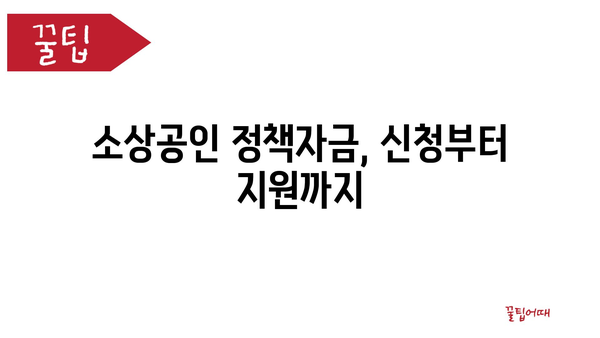 꿀팁

소상공인 정책자금, 신청부터 지원까지

꿀팁어때